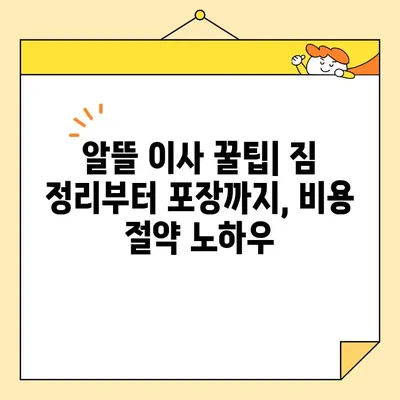 알뜰 이사 꿀팁| 짐 정리부터 포장까지, 비용 절약 노하우